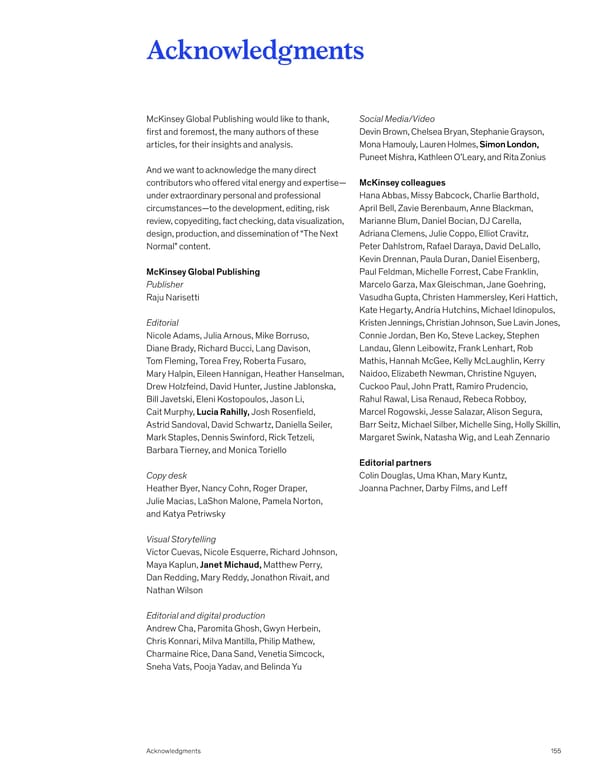 Acknowledgments

McKinsey Global Publishing would like to thank, first and foremost, the many authors of these articles, for their insights and analysis.

And we want to acknowledge the many direct contributors who offered vital energy and expertise—under extraordinary personal and professional circumstances—to the development, editing, risk review, copyediting, fact checking, data visualization, design, production, and dissemination of "The Next Normal" content.

McKinsey Global Publishing
Publisher
Raju Narisetti

Editorial
Nicole Adams, Julia Arnous, Mike Borruso, Diane Brady, Richard Bucci, Lang Davison, Tom Fleming, Torea Frey, Roberta Fusaro, Mary Halpin, Eileen Hannigan, Heather Hanselman, Drew Holzfeind, David Hunter, Justine Jablonska, Bill Javetski, Eleni Kostopoulos, Jason Li, Cait Murphy, Lucia Rahilly, Josh Rosenfield, Astrid Sandoval, David Schwartz, Daniella Seiler, Mark Staples, Dennis Swinford, Rick Tetzeli, Barbara Tierney, and Monica Toriello

Copy desk
Heather Byer, Nancy Cohn, Roger Draper, Julie Macias, LaShon Malone, Pamela Norton, and Katya Petriwsky

Visual Storytelling
Victor Cuevas, Nicole Esquerre, Richard Johnson, Maya Kaplun, Janet Michaud, Matthew Perry, Dan Redding, Mary Reddy, Jonathon Rivait, and Nathan Wilson

Editorial and digital production
Andrew Cha, Paromita Ghosh, Gwyn Herbein, Chris Konnari, Milva Mantilla, Philip Mathew, Charmaine Rice, Dana Sand, Venetia Simcock, Sneha Vats, Pooja Yadav, and Belinda Yu

Social Media/Video
Devin Brown, Chelsea Bryan, Stephanie Grayson, Mona Hamouly, Lauren Holmes, Simon London, Puneet Mishra, Kathleen O'Leary, and Rita Zonius

McKinsey colleagues
Hana Abbas, Missy Babcock, Charlie Barthold, April Bell, Zavie Berenbaum, Anne Blackman, Marianne Blum, Daniel Bocian, DJ Carella, Adriana Clemens, Julie Coppo, Elliot Cravitz, Peter Dahlstrom, Rafael Daraya, David DeLallo, Kevin Drennan, Paula Duran, Daniel Eisenberg, Paul Feldman, Michelle Forrest, Cabe Franklin, Marcelo Garza, Max Gleischman, Jane Goehring, Vasudha Gupta, Christen Hammersley, Keri Hattich, Kate Hegarty, Andria Hutchins, Michael Idinopulos, Kristen Jennings, Christian Johnson, Sue Lavin Jones, Connie Jordan, Ben Ko, Steve Lackey, Stephen Landau, Glenn Leibowitz, Frank Lenhart, Rob Mathis, Hannah McGee, Kelly McLaughlin, Kerry Naidoo, Elizabeth Newman, Christine Nguyen, Cuckoo Paul, John Pratt, Ramiro Prudencio, Rahul Rawal, Lisa Renaud, Rebeca Robboy, Marcel Rogowski, Jesse Salazar, Alison Segura, Barr Seitz, Michael Silber, Michelle Sing, Holly Skillin, Margaret Swink, Natasha Wig, and Leah Zennario

Editorial partners
Colin Douglas, Uma Khan, Mary Kuntz, Joanna Pachner, Darby Films, and Leff

Acknowledgments 155